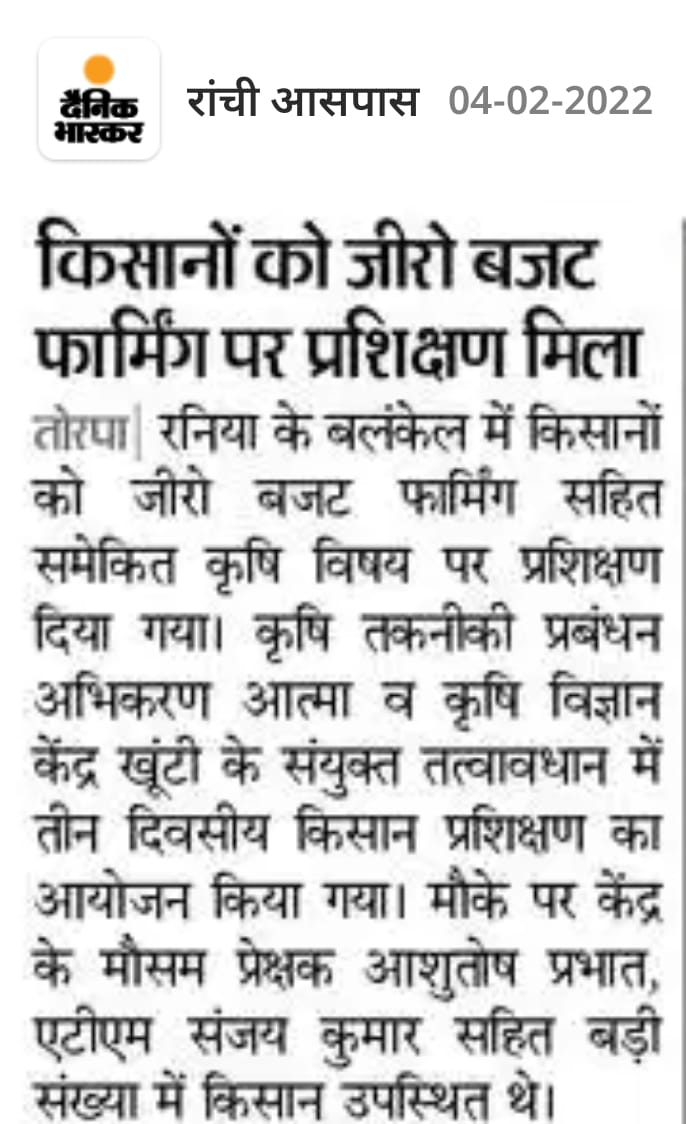 दैनिक भास्कर

रांची आसपास 04-02-2022

किसानों को जीरो बजट फार्मिंग पर प्रशिक्षण मिला

तोरपा| रनिया के बलंकेल में किसानों को जीरो बजट फार्मिंग सहित समेकित कृषि विषय पर प्रशिक्षण दिया गया। कृषि तकनीकी प्रबंधन अभिकरण आत्मा व कृषि विज्ञान केंद्र खूंटी के संयुक्त तत्वावधान में तीन दिवसीय किसान प्रशिक्षण का आयोजन किया गया। मौके पर केंद्र के मौसम प्रेक्षक आशुतोष प्रभात, एटीएम संजय कुमार सहित बड़ी संख्या में किसान उपस्थित थे।